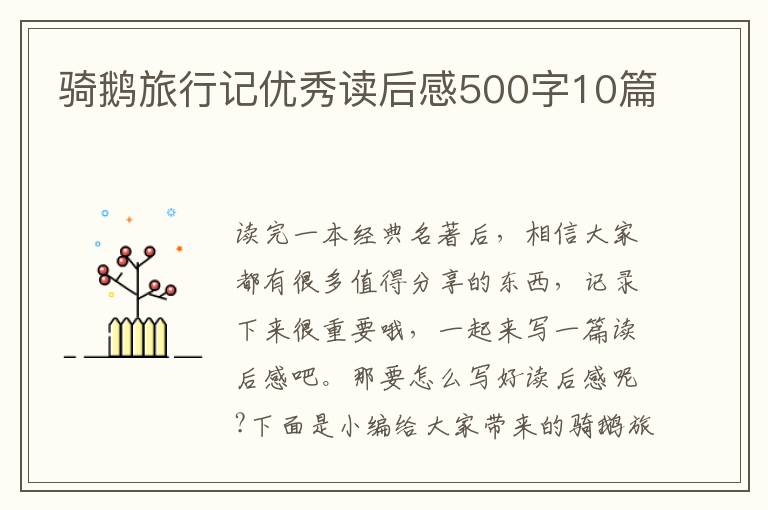 骑鹅旅行记优秀读后感500字10篇

读完一本经典名著后，相信大家都有很多值得分享的东西，记录下来很重要哦，一起来写一篇读后感吧。那要怎么写好读后感呢?下面是小编给大家带来的骑鹅旅